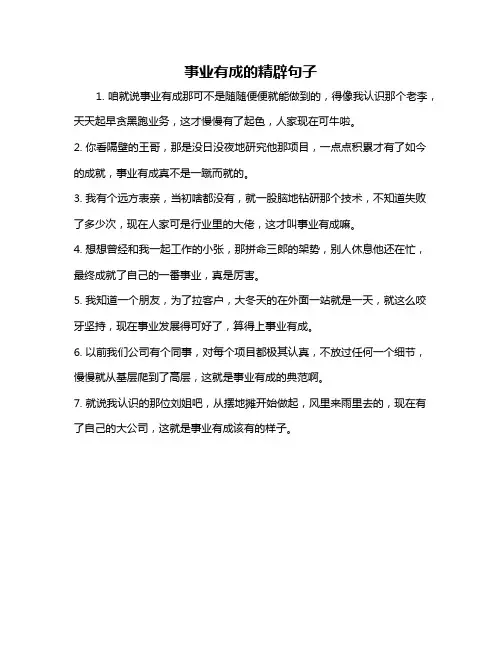 事业有成的精辟句子

1. 咱就说事业有成那可不是随随便便就能做到的，得像我认识那个老李，天天起早贪黑跑业务，这才慢慢有了起色，人家现在可牛啦。

2. 你看隔壁的王哥，那是没日没夜地研究他那项目，一点点积累才有了如今的成就，事业有成真不是一蹴而就的。

3. 我有个远方表亲，当初啥都没有，就一股脑地钻研那个技术，不知道失败了多少次，现在人家可是行业里的大佬，这才叫事业有成嘛。

4. 想想曾经和我一起工作的小张，那拼命三郎的架势，别人休息他还在忙，最终成就了自己的一番事业，真是厉害。

5. 我知道一个朋友，为了拉客户，大冬天的在外面一站就是一天，就这么咬牙坚持，现在事业发展得可好了，算得上事业有成。

6. 以前我们公司有个同事，对每个项目都极其认真，不放过任何一个细节，慢慢就从基层爬到了高层，这就是事业有成的典范啊。

7. 就说我认识的那位刘姐吧，从摆地摊开始做起，风里来雨里去的，现在有了自己的大公司，这就是事业有成该有的样子。